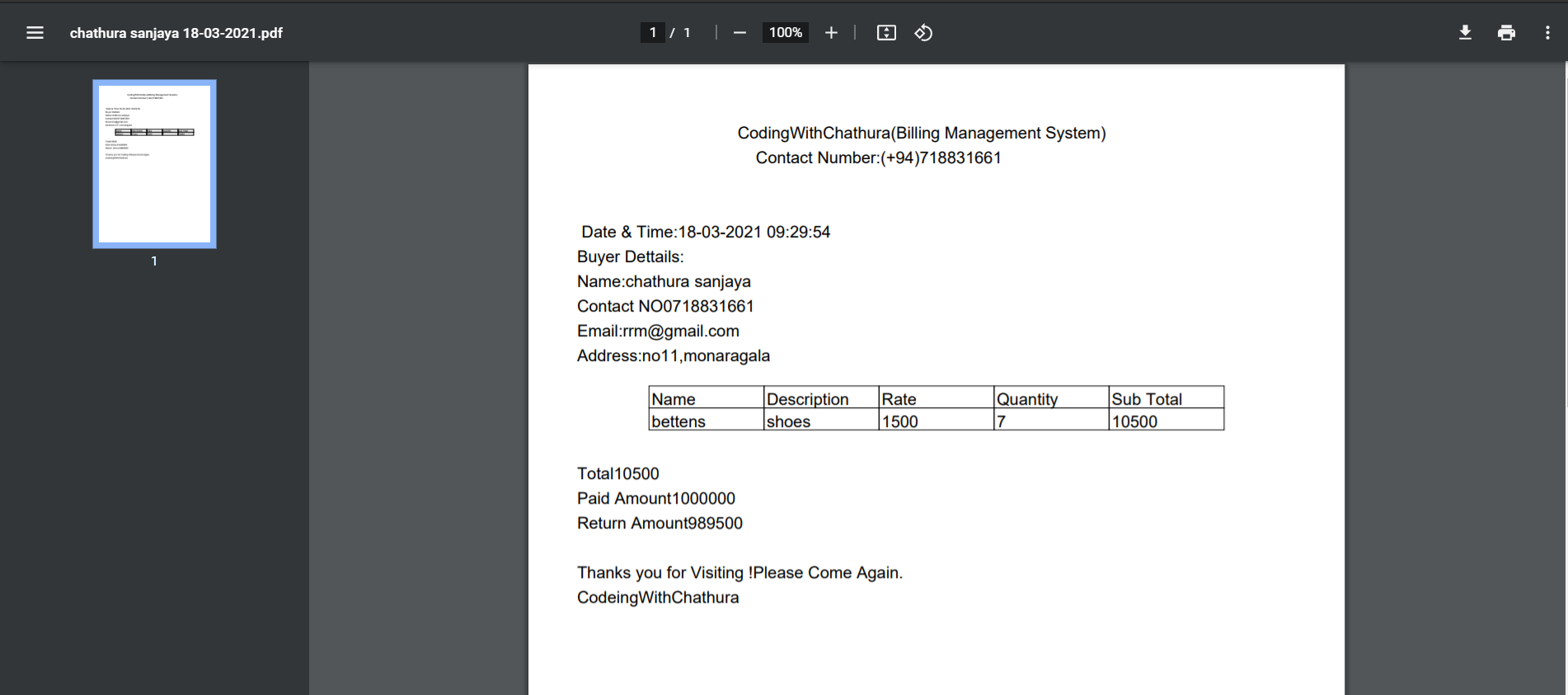 chathura sanjaya 18-03-2021.pdf

1 / 1

100%

1

CodingWithChathura(Billing Management System)
Contact Number:(+94)718831661

Date & Time:18-03-2021 09:29:54
Buyer Dettails:
Name:chathura sanjaya
Contact NO0718831661
Email:rrm@gmail.com
Address:no11,monaragala

| Name | Description | Rate | Quantity | Sub Total |
|---|---|---|---|---|
| bettens | shoes | 1500 | 7 | 10500 |

Total10500
Paid Amount1000000
Return Amount989500

Thanks you for Visiting !Please Come Again.
CodeingWithChathura